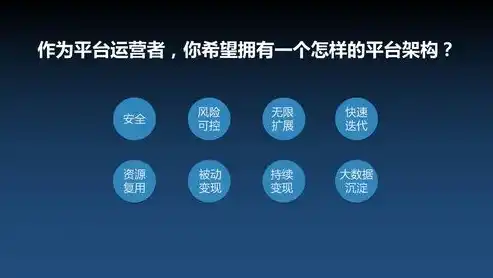 作为平台运营者，你希望拥有一个怎样的平台架构？

安全

风险可控

无限扩展

快速迭代

资源复用

被动变现

持续变现

大数据沉淀